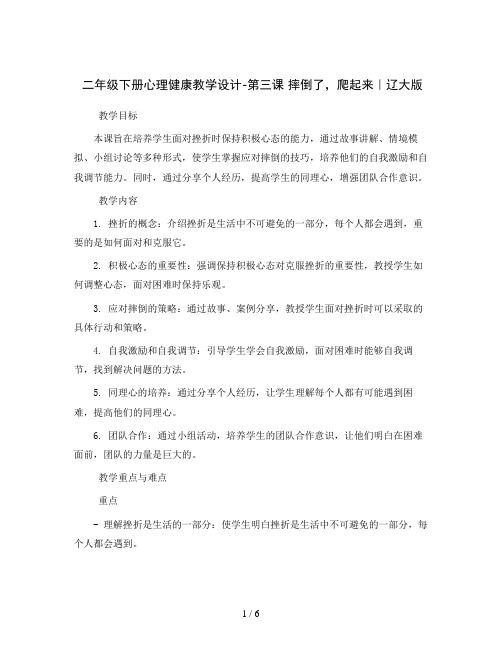 二年级下册心理健康教学设计-第三课 摔倒了，爬起来｜辽大版

教学目标

本课旨在培养学生面对挫折时保持积极心态的能力，通过故事讲解、情境模拟、小组讨论等多种形式，使学生掌握应对摔倒的技巧，培养他们的自我激励和自我调节能力。同时，通过分享个人经历，提高学生的同理心，增强团队合作意识。

教学内容

1. 挫折的概念：介绍挫折是生活中不可避免的一部分，每个人都会遇到，重要的是如何面对和克服它。

2. 积极心态的重要性：强调保持积极心态对克服挫折的重要性，教授学生如何调整心态，面对困难时保持乐观。

3. 应对摔倒的策略：通过故事、案例分享，教授学生面对挫折时可以采取的具体行动和策略。

4. 自我激励和自我调节：引导学生学会自我激励，面对困难时能够自我调节，找到解决问题的方法。

5. 同理心的培养：通过分享个人经历，让学生理解每个人都有可能遇到困难，提高他们的同理心。

6. 团队合作：通过小组活动，培养学生的团队合作意识，让他们明白在困难面前，团队的力量是巨大的。

教学重点与难点

重点

- 理解挫折是生活的一部分：使学生明白挫折是生活中不可避免的一部分，每个人都会遇到。

1 / 6